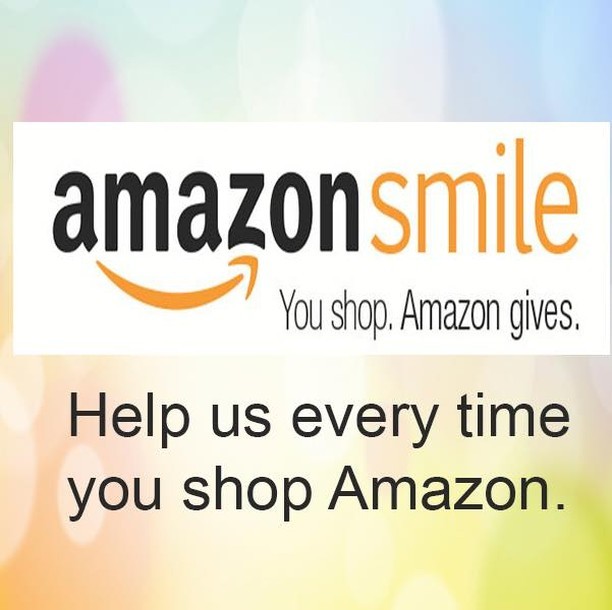 amazonsmile

You shop. Amazon gives.

Help us every time you shop Amazon.